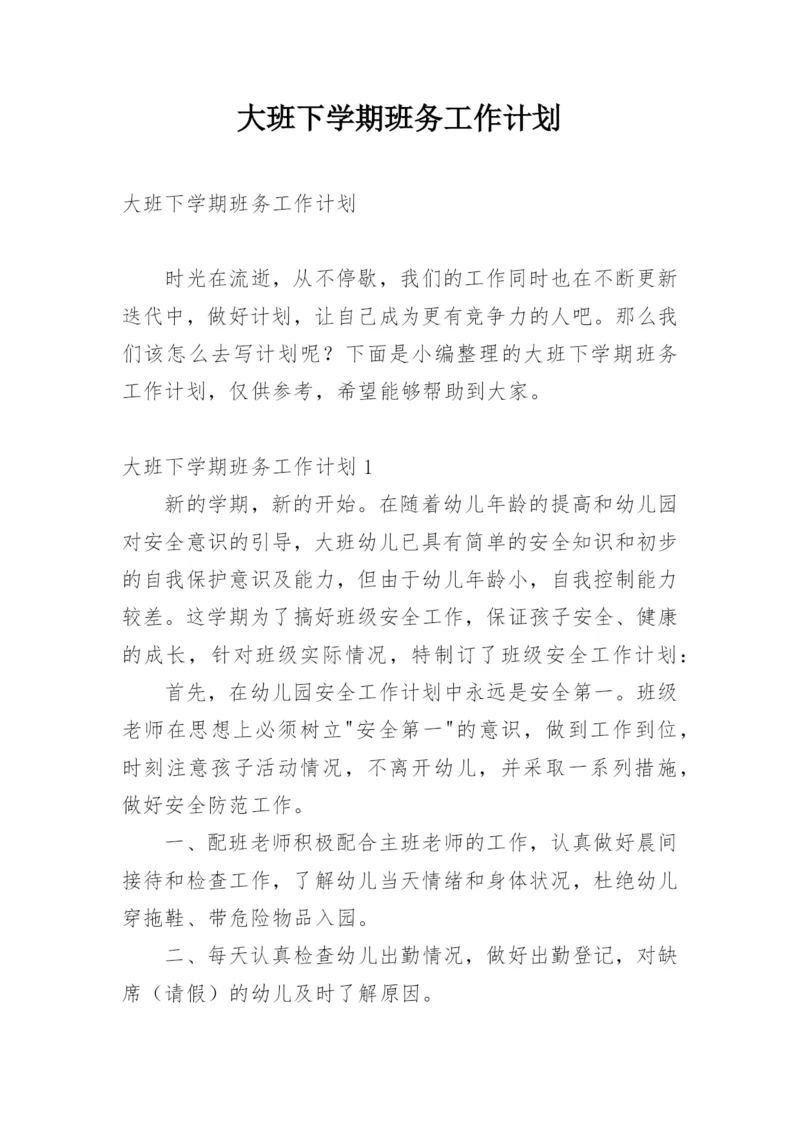 大班下学期班务工作计划

大班下学期班务工作计划

时光在流逝，从不停歇，我们的工作同时也在不断更新迭代中，做好计划，让自己成为更有竞争力的人吧。那么我们该怎么去写计划呢？下面是小编整理的大班下学期班务工作计划，仅供参考，希望能够帮助到大家。

大班下学期班务工作计划 1

新的学期，新的开始。在随着幼儿年龄的提高和幼儿园对安全意识的引导，大班幼儿已具有简单的安全知识和初步的自我保护意识及能力，但由于幼儿年龄小，自我控制能力较差。这学期为了搞好班级安全工作，保证孩子安全、健康的成长，针对班级实际情况，特制订了班级安全工作计划：

首先，在幼儿园安全工作计划中永远是安全第一。班级老师在思想上必须树立"安全第一"的意识，做到工作到位，时刻注意孩子活动情况，不离开幼儿，并采取一系列措施，做好安全防范工作。

一、配班老师积极配合主班老师的工作，认真做好晨间接待和检查工作，了解幼儿当天情绪和身体状况，杜绝幼儿穿拖鞋、带危险物品入园。

二、每天认真检查幼儿出勤情况，做好出勤登记，对缺席（请假）的幼儿及时了解原因。